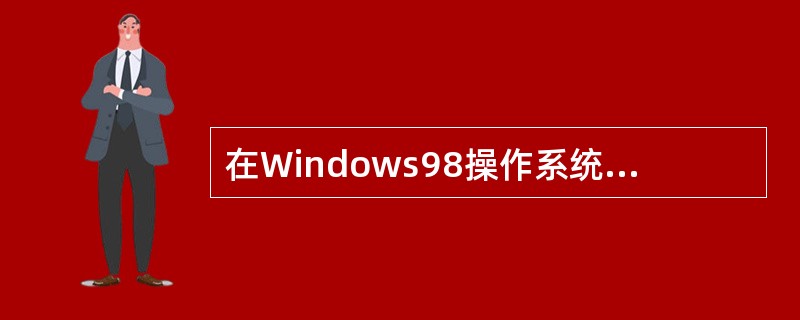 在Windows98操作系统...